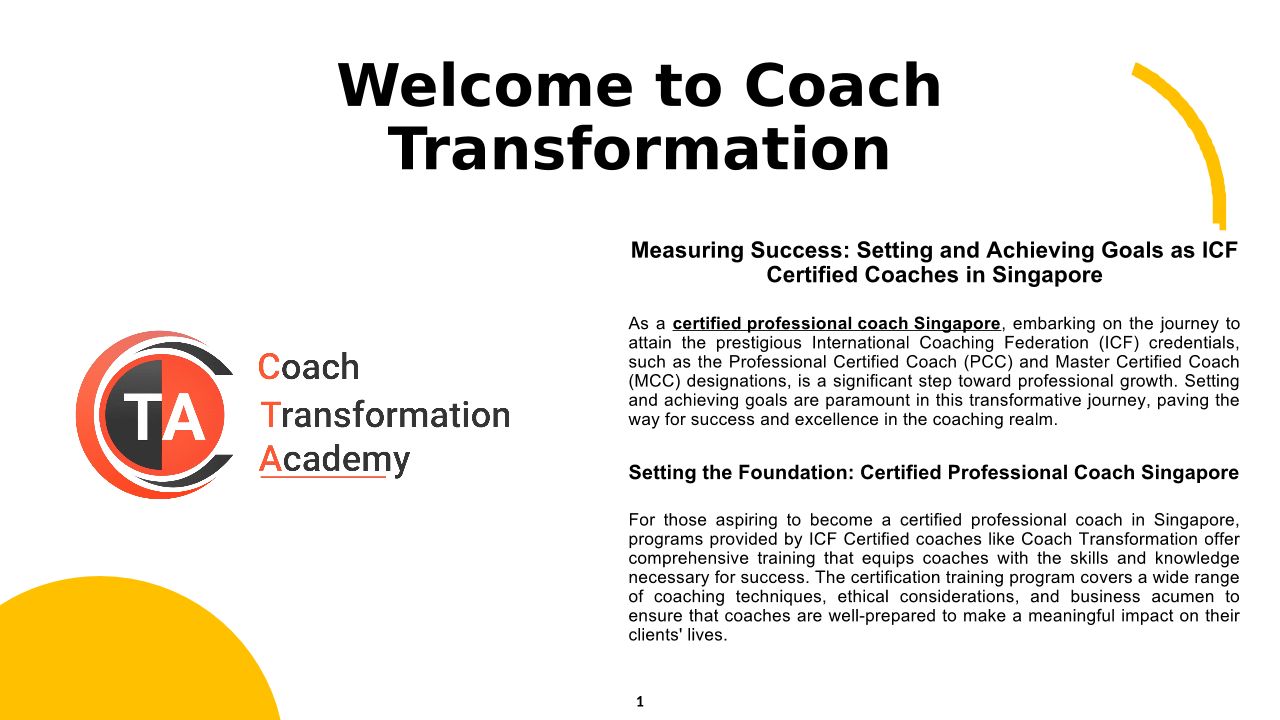 Welcome to Coach Transformation

TA

Coach
Transformation
Academy

Measuring Success: Setting and Achieving Goals as ICF Certified Coaches in Singapore

As a certified professional coach Singapore, embarking on the journey to attain the prestigious International Coaching Federation (ICF) credentials, such as the Professional Certified Coach (PCC) and Master Certified Coach (MCC) designations, is a significant step toward professional growth. Setting and achieving goals are paramount in this transformative journey, paving the way for success and excellence in the coaching realm.

Setting the Foundation: Certified Professional Coach Singapore

For those aspiring to become a certified professional coach in Singapore, programs provided by ICF Certified coaches like Coach Transformation offer comprehensive training that equips coaches with the skills and knowledge necessary for success. The certification training program covers a wide range of coaching techniques, ethical considerations, and business acumen to ensure that coaches are well-prepared to make a meaningful impact on their clients' lives.

1